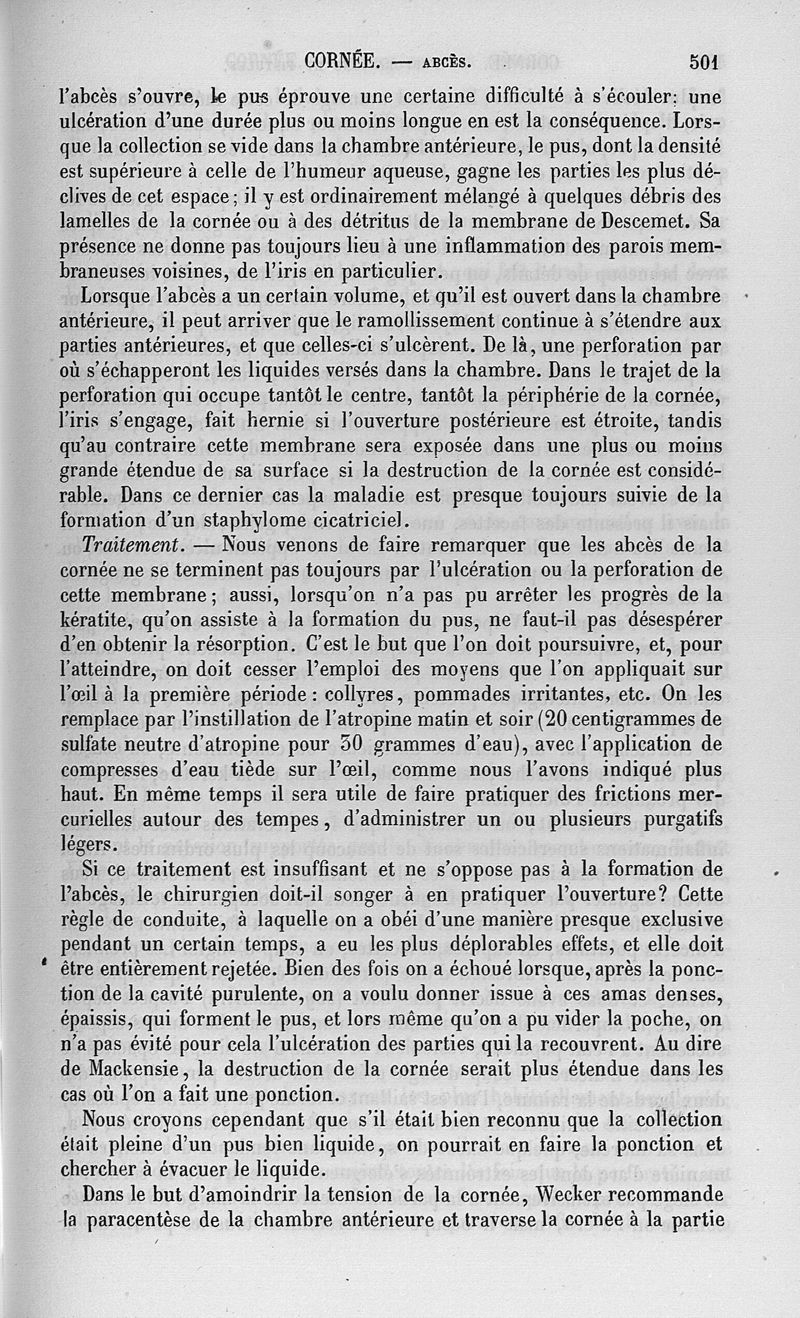 CORNÉE. — ABCÈS. 501

l'abcès s'ouvre, le pus éprouve une certaine difficulté à s'écouler: une ulcération d'une durée plus ou moins longue en est la conséquence. Lorsque la collection se vide dans la chambre antérieure, le pus, dont la densité est supérieure à celle de l'humeur aqueuse, gagne les parties les plus déclives de cet espace; il y est ordinairement mélangé à quelques débris des lamelles de la cornée ou à des détritus de la membrane de Descemet. Sa présence ne donne pas toujours lieu à une inflammation des parois membraneuses voisines, de l'iris en particulier.

Lorsque l'abcès a un certain volume, et qu'il est ouvert dans la chambre antérieure, il peut arriver que le ramollissement continue à s'étendre aux parties antérieures, et que celles-ci s'ulcèrent. De là, une perforation par où s'échapperont les liquides versés dans la chambre. Dans le trajet de la perforation qui occupe tantôt le centre, tantôt la périphérie de la cornée, l'iris s'engage, fait hernie si l'ouverture postérieure est étroite, tandis qu'au contraire cette membrane sera exposée dans une plus ou moins grande étendue de sa surface si la destruction de la cornée est considérable. Dans ce dernier cas la maladie est presque toujours suivie de la formation d'un staphylome cicatriciel.

Traitement. — Nous venons de faire remarquer que les abcès de la cornée ne se terminent pas toujours par l'ulcération ou la perforation de cette membrane; aussi, lorsqu'on n'a pas pu arrêter les progrès de la kératite, qu'on assiste à la formation du pus, ne faut-il pas désespérer d'en obtenir la résorption. C'est le but que l'on doit poursuivre, et, pour l'atteindre, on doit cesser l'emploi des moyens que l'on appliquait sur l'œil à la première période: collyres, pommades irritantes, etc. On les remplace par l'instillation de l'atropine matin et soir (20 centigrammes de sulfate neutre d'atropine pour 30 grammes d'eau), avec l'application de compresses d'eau tiède sur l'œil, comme nous l'avons indiqué plus haut. En même temps il sera utile de faire pratiquer des frictions mercurielles autour des tempes, d'administrer un ou plusieurs purgatifs légers.

Si ce traitement est insuffisant et ne s'oppose pas à la formation de l'abcès, le chirurgien doit-il songer à en pratiquer l'ouverture? Cette règle de conduite, à laquelle on a obéi d'une manière presque exclusive pendant un certain temps, a eu les plus déplorables effets, et elle doit être entièrement rejetée. Bien des fois on a échoué lorsque, après la ponction de la cavité purulente, on a voulu donner issue à ces amas denses, épaissis, qui forment le pus, et lors même qu'on a pu vider la poche, on n'a pas évité pour cela l'ulcération des parties qui la recouvrent. Au dire de Mackensie, la destruction de la cornée serait plus étendue dans les cas où l'on a fait une ponction.

Nous croyons cependant que s'il était bien reconnu que la collection était pleine d'un pus bien liquide, on pourrait en faire la ponction et chercher à évacuer le liquide.

Dans le but d'amoindrir la tension de la cornée, Wecker recommande la paracentèse de la chambre antérieure et traverse la cornée à la partie